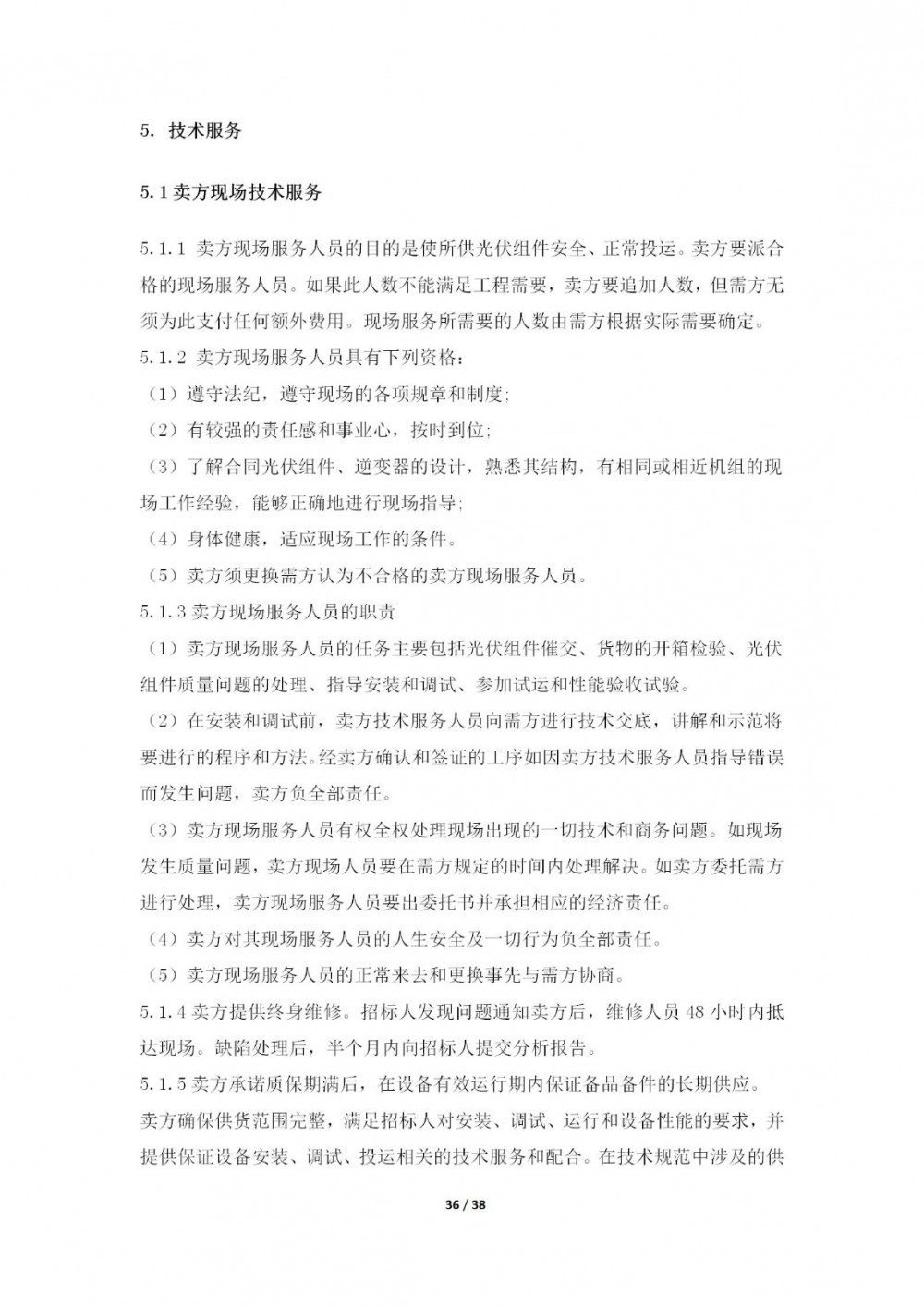 5. 技术服务

5.1 卖方现场技术服务

5.1.1 卖方现场服务人员的目的是使所供光伏组件安全、正常投运。卖方要派合格的现场服务人员。如果此人数不能满足工程需要，卖方要追加人数，但需方无须为此支付任何额外费用。现场服务所需要的人数由需方根据实际需要确定。
5.1.2 卖方现场服务人员具有下列资格：
（1）遵守法纪，遵守现场的各项规章和制度;
（2）有较强的责任感和事业心，按时到位;
（3）了解合同光伏组件、逆变器的设计，熟悉其结构，有相同或相近机组的现场工作经验，能够正确地进行现场指导;
（4）身体健康，适应现场工作的条件。
（5）卖方须更换需方认为不合格的卖方现场服务人员。
5.1.3 卖方现场服务人员的职责
（1）卖方现场服务人员的任务主要包括光伏组件催交、货物的开箱检验、光伏组件质量问题的处理、指导安装和调试、参加试运和性能验收试验。
（2）在安装和调试前，卖方技术服务人员向需方进行技术交底，讲解和示范将要进行的程序和方法。经卖方确认和签证的工序如因卖方技术服务人员指导错误而发生问题，卖方负全部责任。
（3）卖方现场服务人员有权全权处理现场出现的一切技术和商务问题。如现场发生质量问题，卖方现场人员要在需方规定的时间内处理解决。如卖方委托需方进行处理，卖方现场服务人员要出委托书并承担相应的经济责任。
（4）卖方对其现场服务人员的人生安全及一切行为负全部责任。
（5）卖方现场服务人员的正常来去和更换事先与需方协商。
5.1.4 卖方提供终身维修。招标人发现问题通知卖方后，维修人员 48 小时内抵达现场。缺陷处理后，半个月内向招标人提交分析报告。
5.1.5 卖方承诺质保期满后，在设备有效运行期内保证备品备件的长期供应。
卖方确保供货范围完整，满足招标人对安装、调试、运行和设备性能的要求，并提供保证设备安装、调试、投运相关的技术服务和配合。在技术规范中涉及的供

36 / 38